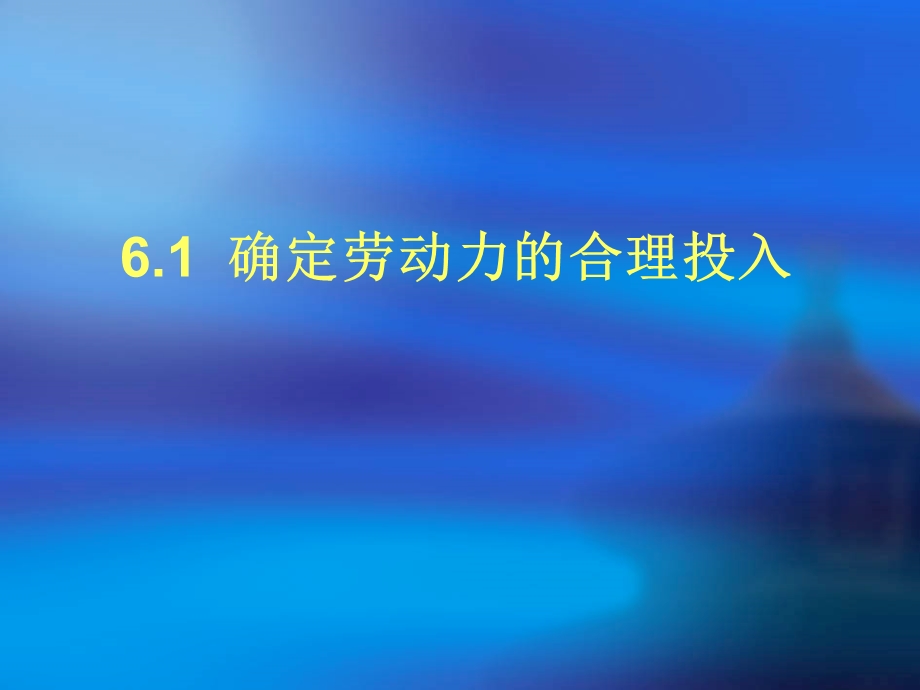 6.1 确定劳动力的合理投入